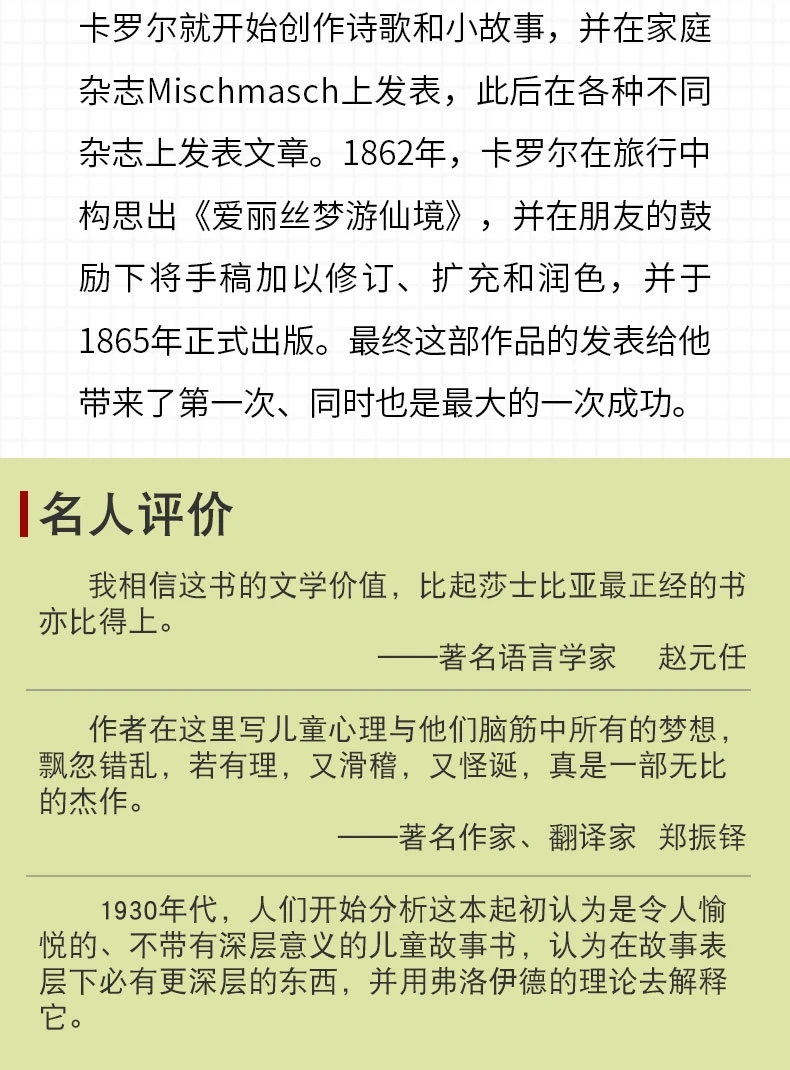 卡罗尔就开始创作诗歌和小故事，并在家庭杂志Mischmasch上发表，此后在各种不同杂志上发表文章。1862年，卡罗尔在旅行中构思出《爱丽丝梦游仙境》，并在朋友的鼓励下将手稿加以修订、扩充和润色，并于1865年正式出版。最终这部作品的发表给他带来了第一次、同时也是最大的一次成功。

名人评价

我相信这书的文学价值，比起莎士比亚最正经的书亦比得上。

——著名语言学家　赵元任

作者在这里写儿童心理与他们脑筋中所有的梦想，飘忽错乱，若有理，又滑稽，又怪诞，真是一部无比的杰作。

——著名作家、翻译家　郑振铎

1930年代，人们开始分析这本起初认为是令人愉悦的、不带有深层意义的儿童故事书，认为在故事表层下必有更深层的东西，并用弗洛伊德的理论去解释它。